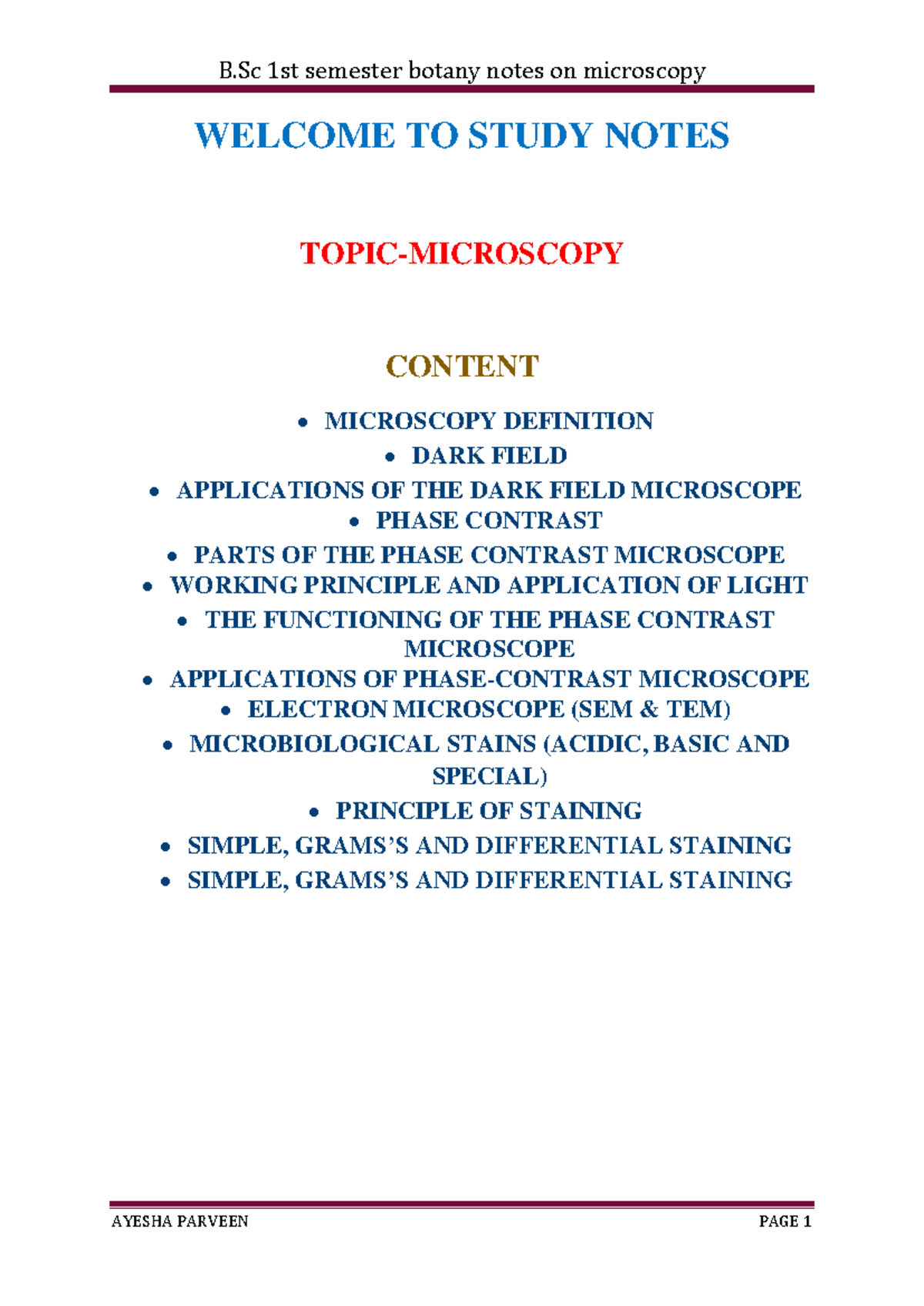 B.Sc 1st semester botany notes on microscopy

WELCOME TO STUDY NOTES

TOPIC-MICROSCOPY

CONTENT

• MICROSCOPY DEFINITION
• DARK FIELD
• APPLICATIONS OF THE DARK FIELD MICROSCOPE
• PHASE CONTRAST
• PARTS OF THE PHASE CONTRAST MICROSCOPE
• WORKING PRINCIPLE AND APPLICATION OF LIGHT
• THE FUNCTIONING OF THE PHASE CONTRAST MICROSCOPE
• APPLICATIONS OF PHASE-CONTRAST MICROSCOPE
• ELECTRON MICROSCOPE (SEM & TEM)
• MICROBIOLOGICAL STAINS (ACIDIC, BASIC AND SPECIAL)
• PRINCIPLE OF STAINING
• SIMPLE, GRAMS'S AND DIFFERENTIAL STAINING
• SIMPLE, GRAMS'S AND DIFFERENTIAL STAINING

AYESHA PARVEEN
PAGE 1